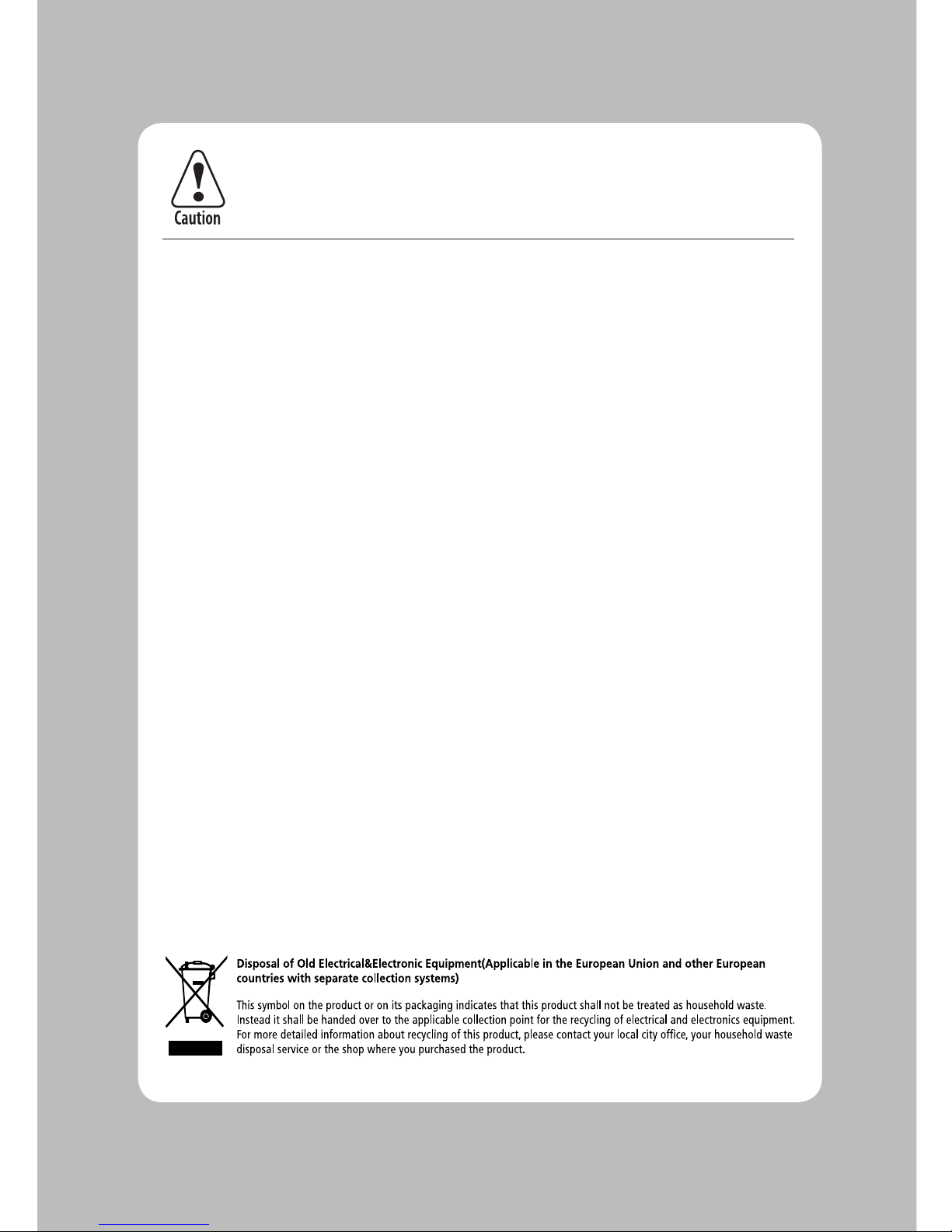 Caution

Disposal of Old Electrical&Electronic Equipment(Applicable in the European Union and other European countries with separate collection systems)

This symbol on the product or on its packaging indicates that this product shall not be treated as household waste. Instead it shall be handed over to the applicable collection point for the recycling of electrical and electronics equipment. For more detailed information about recycling of this product, please contact your local city office, your household waste disposal service or the shop where you purchased the product.